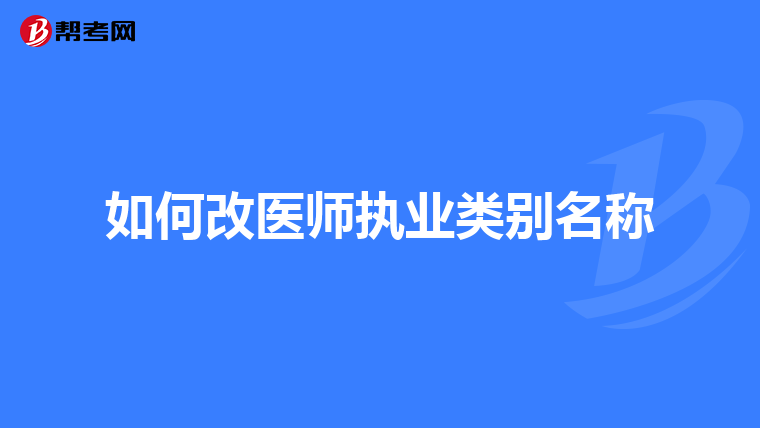 帮考网

如何改医师执业类别名称